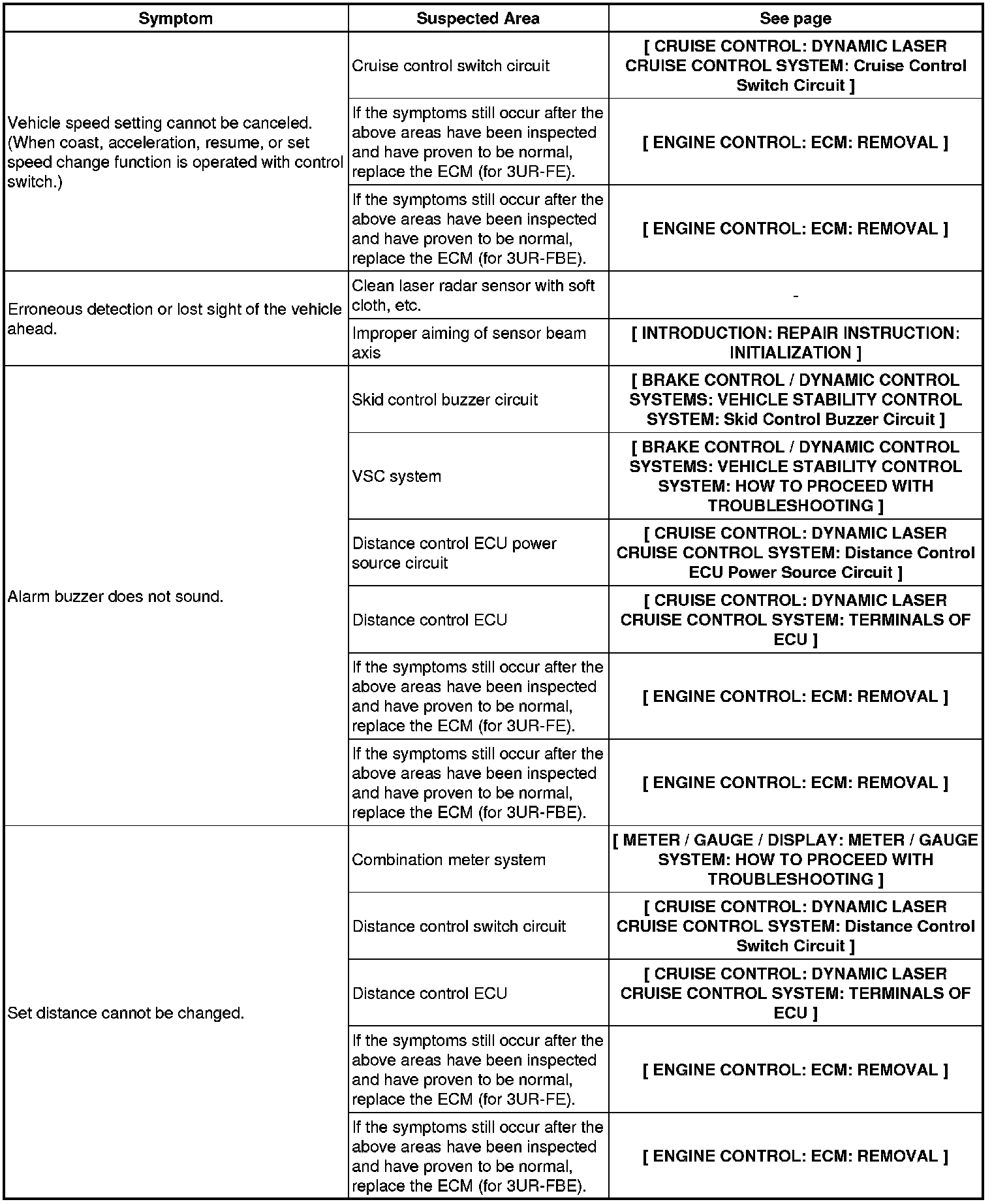 | Symptom | Suspected Area | See page |
|---|---|---|
| Vehicle speed setting cannot be canceled. (When coast, acceleration, resume, or set speed change function is operated with control switch.) | Cruise control switch circuit | [ CRUISE CONTROL: DYNAMIC LASER CRUISE CONTROL SYSTEM: Cruise Control Switch Circuit ] |
| | If the symptoms still occur after the above areas have been inspected and have proven to be normal, replace the ECM (for 3UR-FE). | [ ENGINE CONTROL: ECM: REMOVAL ] |
| | If the symptoms still occur after the above areas have been inspected and have proven to be normal, replace the ECM (for 3UR-FBE). | [ ENGINE CONTROL: ECM: REMOVAL ] |
| Erroneous detection or lost sight of the vehicle ahead. | Clean laser radar sensor with soft cloth, etc. | - |
| | Improper aiming of sensor beam axis | [ INTRODUCTION: REPAIR INSTRUCTION: INITIALIZATION ] |
| Alarm buzzer does not sound. | Skid control buzzer circuit | [ BRAKE CONTROL / DYNAMIC CONTROL SYSTEMS: VEHICLE STABILITY CONTROL SYSTEM: Skid Control Buzzer Circuit ] |
| | VSC system | [ BRAKE CONTROL / DYNAMIC CONTROL SYSTEMS: VEHICLE STABILITY CONTROL SYSTEM: HOW TO PROCEED WITH TROUBLESHOOTING ] |
| | Distance control ECU power source circuit | [ CRUISE CONTROL: DYNAMIC LASER CRUISE CONTROL SYSTEM: Distance Control ECU Power Source Circuit ] |
| | Distance control ECU | [ CRUISE CONTROL: DYNAMIC LASER CRUISE CONTROL SYSTEM: TERMINALS OF ECU ] |
| | If the symptoms still occur after the above areas have been inspected and have proven to be normal, replace the ECM (for 3UR-FE). | [ ENGINE CONTROL: ECM: REMOVAL ] |
| | If the symptoms still occur after the above areas have been inspected and have proven to be normal, replace the ECM (for 3UR-FBE). | [ ENGINE CONTROL: ECM: REMOVAL ] |
| Set distance cannot be changed. | Combination meter system | [ METER / GAUGE / DISPLAY: METER / GAUGE SYSTEM: HOW TO PROCEED WITH TROUBLESHOOTING ] |
| | Distance control switch circuit | [ CRUISE CONTROL: DYNAMIC LASER CRUISE CONTROL SYSTEM: Distance Control Switch Circuit ] |
| | Distance control ECU | [ CRUISE CONTROL: DYNAMIC LASER CRUISE CONTROL SYSTEM: TERMINALS OF ECU ] |
| | If the symptoms still occur after the above areas have been inspected and have proven to be normal, replace the ECM (for 3UR-FE). | [ ENGINE CONTROL: ECM: REMOVAL ] |
| | If the symptoms still occur after the above areas have been inspected and have proven to be normal, replace the ECM (for 3UR-FBE). | [ ENGINE CONTROL: ECM: REMOVAL ] |